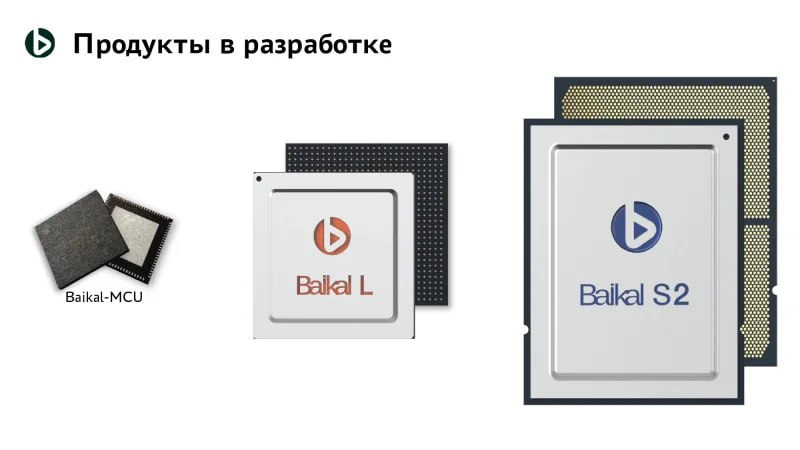 Продукты в разработке

Baikal-MCU

Baikal L

Baikal S2